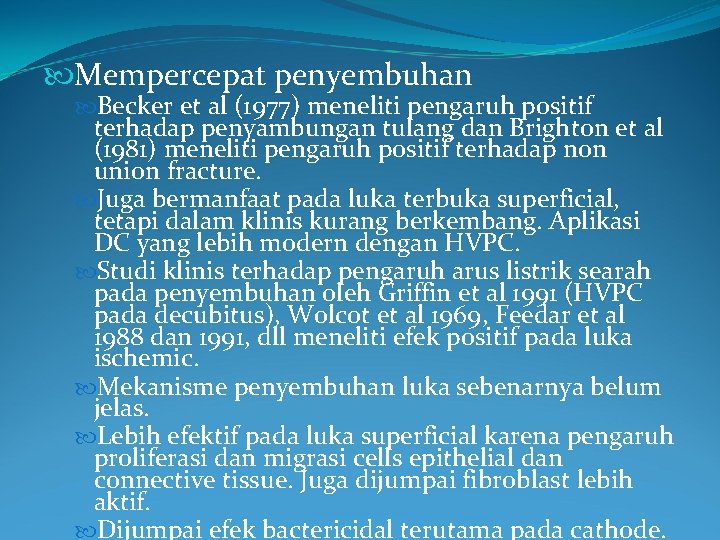 Mempercepat penyembuhan

Becker et al (1977) meneliti pengaruh positif terhadap penyambungan tulang dan Brighton et al (1981) meneliti pengaruh positif terhadap non union fracture.

Juga bermanfaat pada luka terbuka superficial, tetapi dalam klinis kurang berkembang. Aplikasi DC yang lebih modern dengan HVPC.

Studi klinis terhadap pengaruh arus listrik searah pada penyembuhan oleh Griffin et al 1991 (HVPC pada decubitus), Wolcot et al 1969, Feedar et al 1988 dan 1991, dll meneliti efek positif pada luka ischemic.

Mekanisme penyembuhan luka sebenarnya belum jelas.

Lebih efektif pada luka superficial karena pengaruh proliferasi dan migrasi cells epithelial dan connective tissue. Juga dijumpai fibroblast lebih aktif.

Dijumpai efek bactericidal terutama pada cathode.